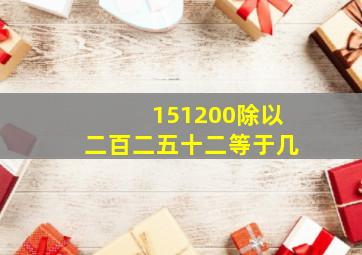 151200除以
二百二五十二等于几